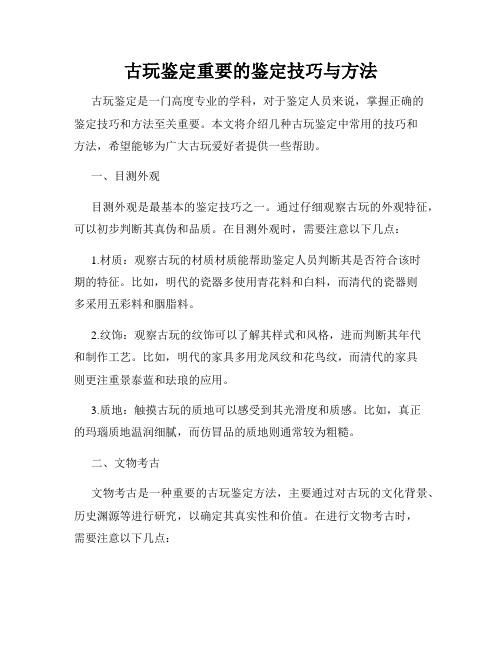 古玩鉴定重要的鉴定技巧与方法

古玩鉴定是一门高度专业的学科，对于鉴定人员来说，掌握正确的鉴定技巧和方法至关重要。本文将介绍几种古玩鉴定中常用的技巧和方法，希望能够为广大古玩爱好者提供一些帮助。

一、目测外观

目测外观是最基本的鉴定技巧之一。通过仔细观察古玩的外观特征，可以初步判断其真伪和品质。在目测外观时，需要注意以下几点：

1.材质：观察古玩的材质材质能帮助鉴定人员判断其是否符合该时期的特征。比如，明代的瓷器多使用青花料和白料，而清代的瓷器则多采用五彩料和胭脂料。

2.纹饰：观察古玩的纹饰可以了解其样式和风格，进而判断其年代和制作工艺。比如，明代的家具多用龙凤纹和花鸟纹，而清代的家具则更注重景泰蓝和珐琅的应用。

3.质地：触摸古玩的质地可以感受到其光滑度和质感。比如，真正的玛瑙质地温润细腻，而仿冒品的质地则通常较为粗糙。

二、文物考古

文物考古是一种重要的古玩鉴定方法，主要通过对古玩的文化背景、历史渊源等进行研究，以确定其真实性和价值。在进行文物考古时，需要注意以下几点：